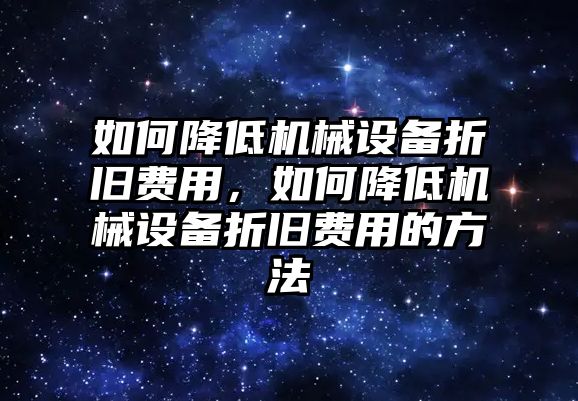 如何降低机械设备折旧费用，如何降低机械设备折旧费用的方法